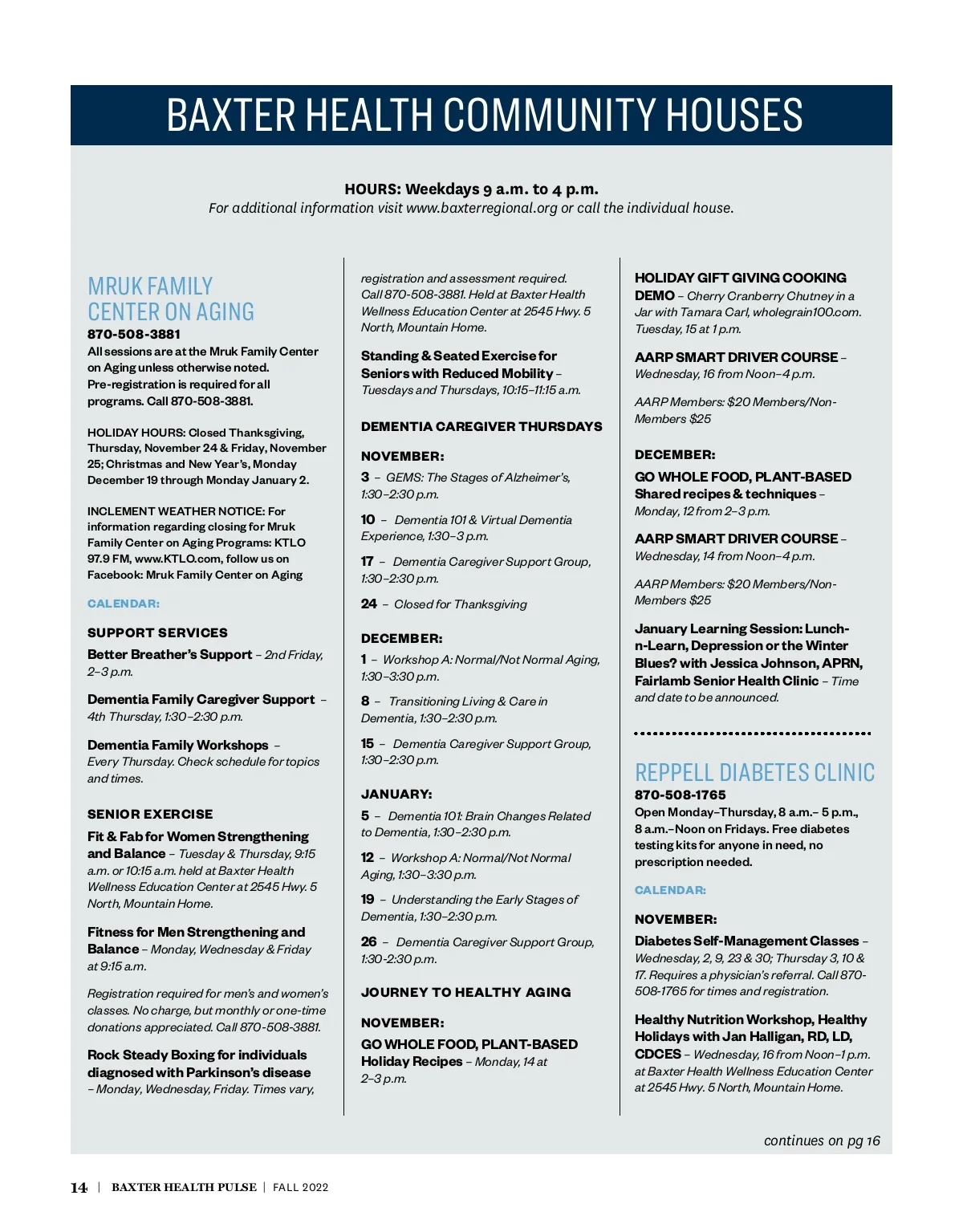 BAXTER HEALTH COMMUNITY HOUSES

HOURS: Weekdays 9 a.m. to 4 p.m.
For additional information visit www.baxterregional.org or call the individual house.

MRUK FAMILY CENTER ON AGING

870-508-3881
All sessions are at the Mruk Family Center on Aging unless otherwise noted. Pre-registration is required for all programs. Call 870-508-3881.

HOLIDAY HOURS: Closed Thanksgiving, Thursday, November 24 & Friday, November 25; Christmas and New Year's, Monday December 19 through Monday January 2.

INCLEMENT WEATHER NOTICE: For information regarding closing for Mruk Family Center on Aging Programs: KTLO 97.9 FM, www.KTLO.com, follow us on Facebook: Mruk Family Center on Aging

CALENDAR:

SUPPORT SERVICES

Better Breather's Support – 2nd Friday, 2–3 p.m.

Dementia Family Caregiver Support – 4th Thursday, 1:30–2:30 p.m.

Dementia Family Workshops – Every Thursday. Check schedule for topics and times.

SENIOR EXERCISE

Fit & Fab for Women Strengthening and Balance – Tuesday & Thursday, 9:15 a.m. or 10:15 a.m. held at Baxter Health Wellness Education Center at 2545 Hwy. 5 North, Mountain Home.

Fitness for Men Strengthening and Balance – Monday, Wednesday & Friday at 9:15 a.m.

Registration required for men's and women's classes. No charge, but monthly or one-time donations appreciated. Call 870-508-3881.

Rock Steady Boxing for individuals diagnosed with Parkinson's disease – Monday, Wednesday, Friday. Times vary, registration and assessment required. Call 870-508-3881. Held at Baxter Health Wellness Education Center at 2545 Hwy. 5 North, Mountain Home.

Standing & Seated Exercise for Seniors with Reduced Mobility – Tuesdays and Thursdays, 10:15–11:15 a.m.

DEMENTIA CAREGIVER THURSDAYS

NOVEMBER:

3 – GEMS: The Stages of Alzheimer's, 1:30–2:30 p.m.

10 – Dementia 101 & Virtual Dementia Experience, 1:30–3 p.m.

17 – Dementia Caregiver Support Group, 1:30–2:30 p.m.

24 – Closed for Thanksgiving

DECEMBER:

1 – Workshop A: Normal/Not Normal Aging, 1:30–3:30 p.m.

8 – Transitioning Living & Care in Dementia, 1:30–2:30 p.m.

15 – Dementia Caregiver Support Group, 1:30–2:30 p.m.

JANUARY:

5 – Dementia 101: Brain Changes Related to Dementia, 1:30–2:30 p.m.

12 – Workshop A: Normal/Not Normal Aging, 1:30–3:30 p.m.

19 – Understanding the Early Stages of Dementia, 1:30–2:30 p.m.

26 – Dementia Caregiver Support Group, 1:30-2:30 p.m.

JOURNEY TO HEALTHY AGING

NOVEMBER:

GO WHOLE FOOD, PLANT-BASED Holiday Recipes – Monday, 14 at 2–3 p.m.

HOLIDAY GIFT GIVING COOKING DEMO – Cherry Cranberry Chutney in a Jar with Tamara Carl, wholegrain100.com. Tuesday, 15 at 1 p.m.

AARP SMART DRIVER COURSE – Wednesday, 16 from Noon–4 p.m.

AARP Members: $20 Members/Non-Members $25

DECEMBER:

GO WHOLE FOOD, PLANT-BASED Shared recipes & techniques – Monday, 12 from 2–3 p.m.

AARP SMART DRIVER COURSE – Wednesday, 14 from Noon–4 p.m.

AARP Members: $20 Members/Non-Members $25

January Learning Session: Lunch-n-Learn, Depression or the Winter Blues? with Jessica Johnson, APRN, Fairlamb Senior Health Clinic – Time and date to be announced.

REPPELL DIABETES CLINIC

870-508-1765
Open Monday–Thursday, 8 a.m.– 5 p.m., 8 a.m.–Noon on Fridays. Free diabetes testing kits for anyone in need, no prescription needed.

CALENDAR:

NOVEMBER:

Diabetes Self-Management Classes – Wednesday, 2, 9, 23 & 30; Thursday 3, 10 & 17. Requires a physician's referral. Call 870-508-1765 for times and registration.

Healthy Nutrition Workshop, Healthy Holidays with Jan Halligan, RD, LD, CDCES – Wednesday, 16 from Noon–1 p.m. at Baxter Health Wellness Education Center at 2545 Hwy. 5 North, Mountain Home.

continues on pg 16

14 | BAXTER HEALTH PULSE | FALL 2022